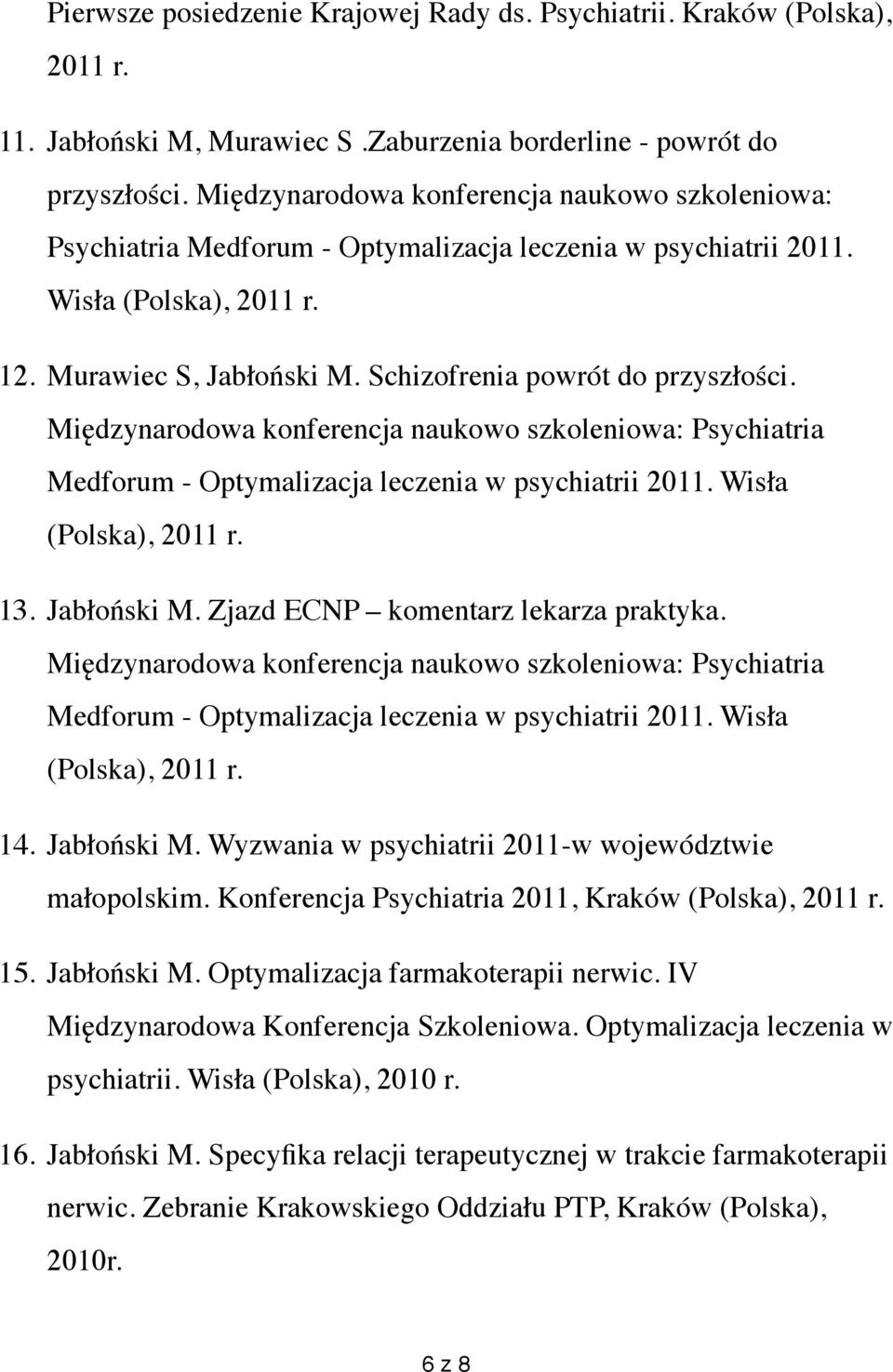 Pierwsze posiedzenie Krajowej Rady ds. Psychiatrii. Kraków (Polska), 2011 r.

11. Jabłoński M, Murawiec S .Zaburzenia borderline - powrót do przyszłości. Międzynarodowa konferencja naukowo szkoleniowa: Psychiatria Medforum - Optymalizacja leczenia w psychiatrii 2011. Wisła (Polska), 2011 r.

12. Murawiec S, Jabłoński M. Schizofrenia powrót do przyszłości. Międzynarodowa konferencja naukowo szkoleniowa: Psychiatria Medforum - Optymalizacja leczenia w psychiatrii 2011. Wisła (Polska), 2011 r.

13. Jabłoński M. Zjazd ECNP – komentarz lekarza praktyka. Międzynarodowa konferencja naukowo szkoleniowa: Psychiatria Medforum - Optymalizacja leczenia w psychiatrii 2011. Wisła (Polska), 2011 r.

14. Jabłoński M. Wyzwania w psychiatrii 2011-w województwie małopolskim. Konferencja Psychiatria 2011, Kraków (Polska), 2011 r.

15. Jabłoński M. Optymalizacja farmakoterapii nerwic. IV Międzynarodowa Konferencja Szkoleniowa. Optymalizacja leczenia w psychiatrii. Wisła (Polska), 2010 r.

16. Jabłoński M. Specyfika relacji terapeutycznej w trakcie farmakoterapii nerwic. Zebranie Krakowskiego Oddziału PTP, Kraków (Polska), 2010r.

6 z 8